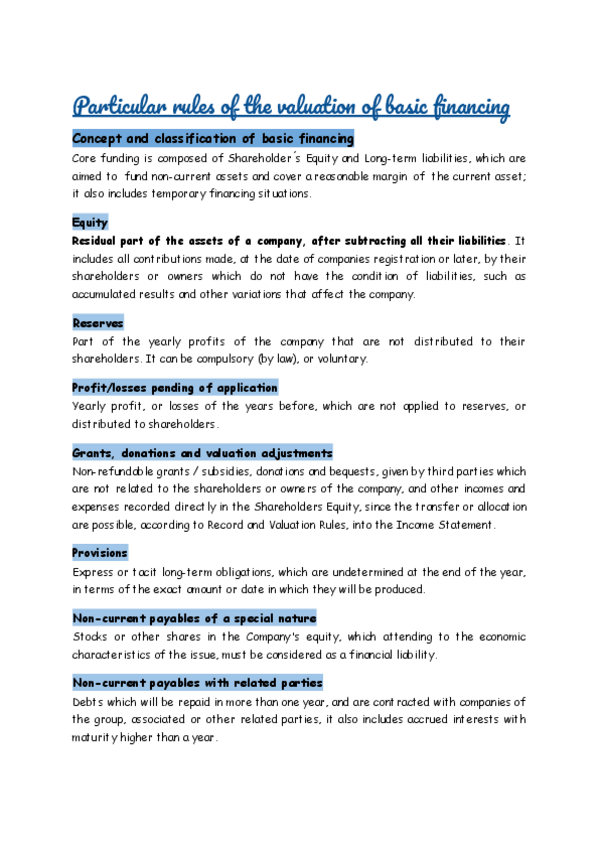 Particular rules of the valuation of basic financing

Concept and classification of basic financing

Core funding is composed of Shareholder´s Equity and Long-term liabilities, which are aimed to fund non-current assets and cover a reasonable margin of the current asset; it also includes temporary financing situations.

Equity

Residual part of the assets of a company, after subtracting all their liabilities. It includes all contributions made, at the date of companies registration or later, by their shareholders or owners which do not have the condition of liabilities, such as accumulated results and other variations that affect the company.

Reserves

Part of the yearly profits of the company that are not distributed to their shareholders. It can be compulsory (by law), or voluntary.

Profit/losses pending of application

Yearly profit, or losses of the years before, which are not applied to reserves, or distributed to shareholders.

Grants, donations and valuation adjustments

Non-refundable grants / subsidies, donations and bequests, given by third parties which are not related to the shareholders or owners of the company, and other incomes and expenses recorded directly in the Shareholders Equity, since the transfer or allocation are possible, according to Record and Valuation Rules, into the Income Statement.

Provisions

Express or tacit long-term obligations, which are undetermined at the end of the year, in terms of the exact amount or date in which they will be produced.

Non-current payables of a special nature

Stocks or other shares in the Company's equity, which attending to the economic characteristics of the issue, must be considered as a financial liability.

Non-current payables with related parties

Debts which will be repaid in more than one year, and are contracted with companies of the group, associated or other related parties, it also includes accrued interests with maturity higher than a year.